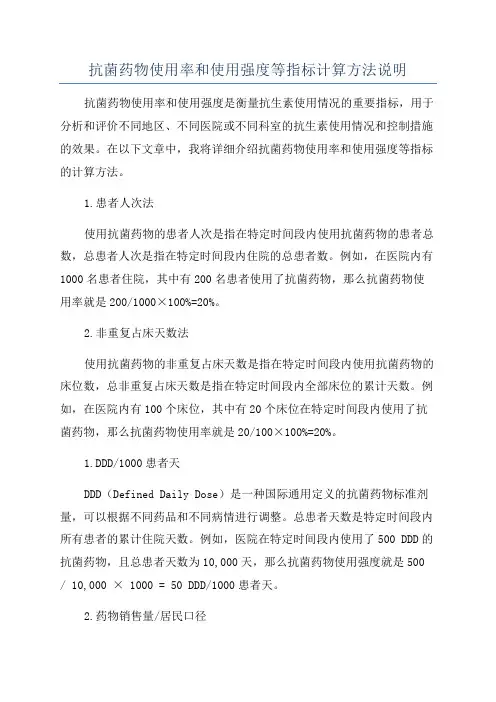 抗菌药物使用率和使用强度等指标计算方法说明

抗菌药物使用率和使用强度是衡量抗生素使用情况的重要指标，用于分析和评价不同地区、不同医院或不同科室的抗生素使用情况和控制措施的效果。在以下文章中，我将详细介绍抗菌药物使用率和使用强度等指标的计算方法。

1.患者人次法

使用抗菌药物的患者人次是指在特定时间段内使用抗菌药物的患者总数，总患者人次是指在特定时间段内住院的总患者数。例如，在医院内有1000名患者住院，其中有200名患者使用了抗菌药物，那么抗菌药物使用率就是200/1000×100%=20%。

2.非重复占床天数法

使用抗菌药物的非重复占床天数是指在特定时间段内使用抗菌药物的床位数，总非重复占床天数是指在特定时间段内全部床位的累计天数。例如，在医院内有100个床位，其中有20个床位在特定时间段内使用了抗菌药物，那么抗菌药物使用率就是20/100×100%=20%。

1.DDD/1000患者天

DDD（Defined Daily Dose）是一种国际通用定义的抗菌药物标准剂量，可以根据不同药品和不同病情进行调整。总患者天数是特定时间段内所有患者的累计住院天数。例如，医院在特定时间段内使用了500 DDD的抗菌药物，且总患者天数为10,000天，那么抗菌药物使用强度就是500 / 10,000 × 1000 = 50 DDD/1000患者天。

2.药物销售量/居民口径